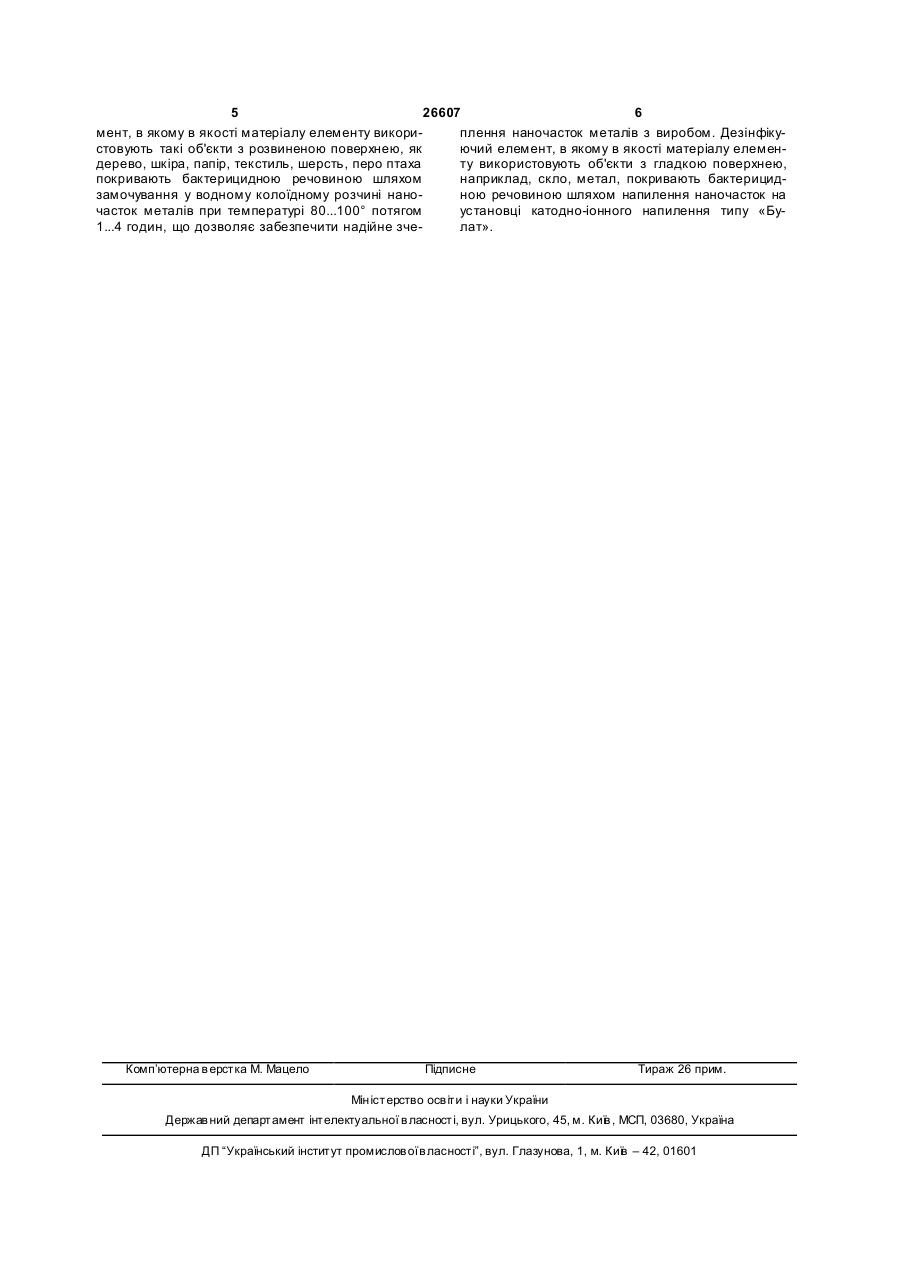 5 26607 6

мент, в якому в якості матеріалу елементу використовують такі об'єкти з розвиненою поверхнею, як дерево, шкіра, папір, текстиль, шерсть, перо птаха покривають бактерицидною речовиною шляхом замочування у водному колоїдному розчині наночасток металів при температурі 80...100° потягом 1...4 годин, що дозволяє забезпечити надійне зчеплення наночасток металів з виробом. Дезінфікуючий елемент, в якому в якості матеріалу елементу використовують об'єкти з гладкою поверхнею, наприклад, скло, метал, покривають бактерицидною речовиною шляхом напилення наночасток на установці катодно-іонного напилення типу «Булат».

Комп'ютерна верстка М. Мацело Підписне Тираж 26 прим.

Міністерство освіти і науки України

Державний департамент інтелектуальної власності, вул. Урицького, 45, м. Київ, МСП, 03680, Україна

ДП "Український інститут промислової власності", вул. Глазунова, 1, м. Київ – 42, 01601